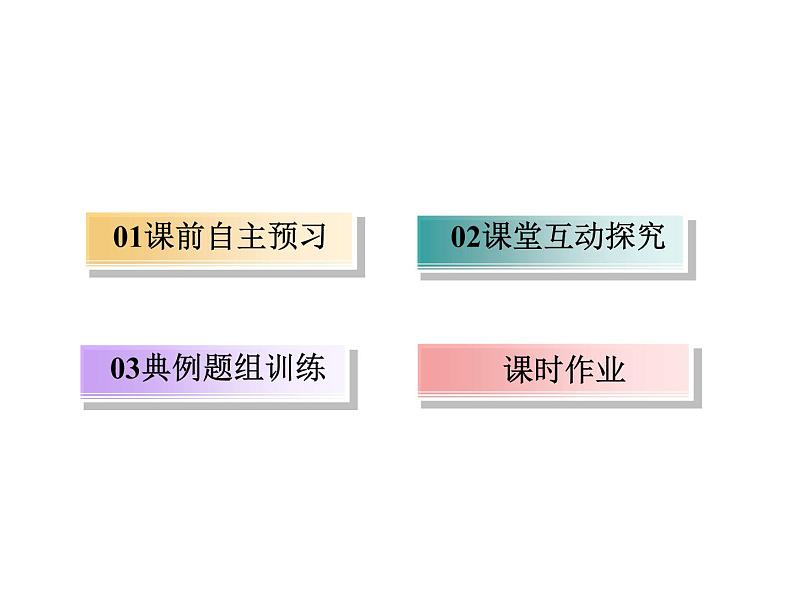 01课前自主预习

02课堂互动探究

03典例题组训练

课时作业